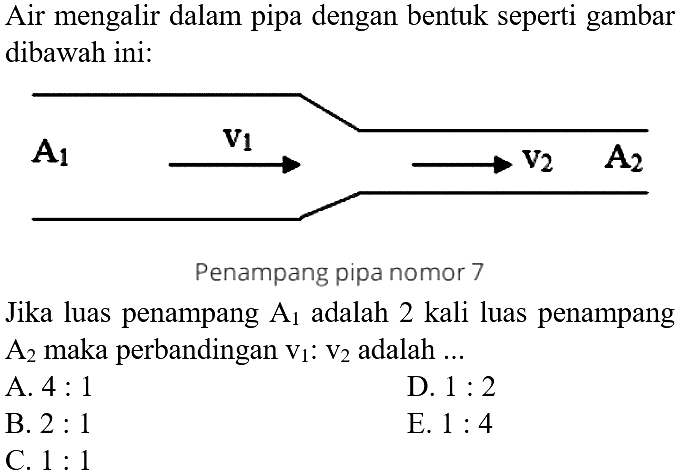 Air mengalir dalam pipa dengan bentuk seperti gambar dibawah ini:

$A_1$ $v_1$ $v_2$ $A_2$

Penampang pipa nomor 7

Jika luas penampang $A_1$ adalah 2 kali luas penampang $A_2$ maka perbandingan $v_1$: $v_2$ adalah ...

A. 4 : 1
B. 2 : 1
C. 1 : 1
D. 1 : 2
E. 1 : 4